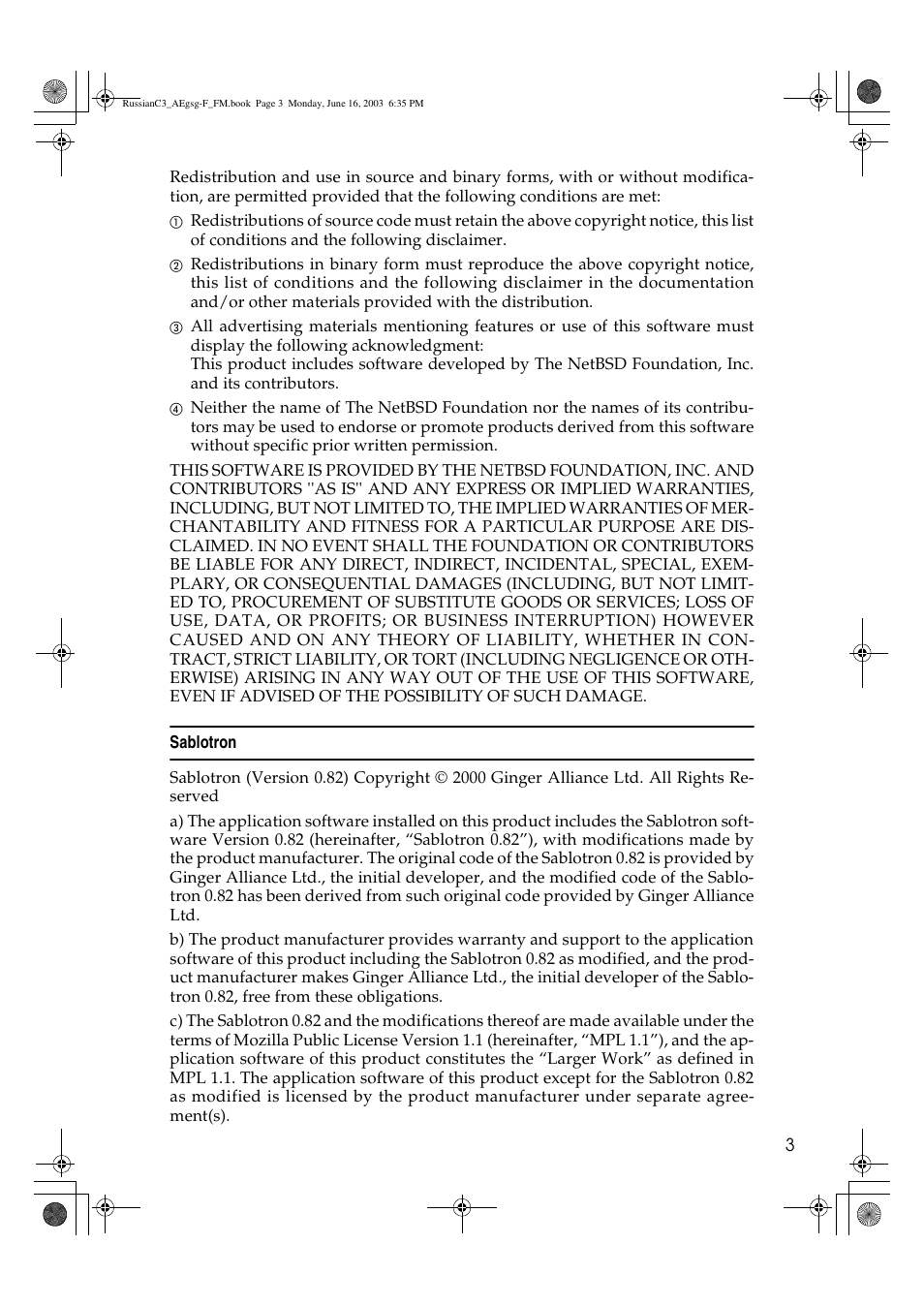 RussianC3_AEgsg-F_FM.book Page 3 Monday, June 16, 2003 6:35 PM

Redistribution and use in source and binary forms, with or without modification, are permitted provided that the following conditions are met:

① Redistributions of source code must retain the above copyright notice, this list of conditions and the following disclaimer.

② Redistributions in binary form must reproduce the above copyright notice, this list of conditions and the following disclaimer in the documentation and/or other materials provided with the distribution.

③ All advertising materials mentioning features or use of this software must display the following acknowledgment:
This product includes software developed by The NetBSD Foundation, Inc. and its contributors.

④ Neither the name of The NetBSD Foundation nor the names of its contributors may be used to endorse or promote products derived from this software without specific prior written permission.

THIS SOFTWARE IS PROVIDED BY THE NETBSD FOUNDATION, INC. AND CONTRIBUTORS ''AS IS'' AND ANY EXPRESS OR IMPLIED WARRANTIES, INCLUDING, BUT NOT LIMITED TO, THE IMPLIED WARRANTIES OF MERCHANTABILITY AND FITNESS FOR A PARTICULAR PURPOSE ARE DISCLAIMED. IN NO EVENT SHALL THE FOUNDATION OR CONTRIBUTORS BE LIABLE FOR ANY DIRECT, INDIRECT, INCIDENTAL, SPECIAL, EXEMPLARY, OR CONSEQUENTIAL DAMAGES (INCLUDING, BUT NOT LIMITED TO, PROCUREMENT OF SUBSTITUTE GOODS OR SERVICES; LOSS OF USE, DATA, OR PROFITS; OR BUSINESS INTERRUPTION) HOWEVER CAUSED AND ON ANY THEORY OF LIABILITY, WHETHER IN CONTRACT, STRICT LIABILITY, OR TORT (INCLUDING NEGLIGENCE OR OTHERWISE) ARISING IN ANY WAY OUT OF THE USE OF THIS SOFTWARE, EVEN IF ADVISED OF THE POSSIBILITY OF SUCH DAMAGE.

Sablotron

Sablotron (Version 0.82) Copyright © 2000 Ginger Alliance Ltd. All Rights Reserved

a) The application software installed on this product includes the Sablotron software Version 0.82 (hereinafter, “Sablotron 0.82”), with modifications made by the product manufacturer. The original code of the Sablotron 0.82 is provided by Ginger Alliance Ltd., the initial developer, and the modified code of the Sablotron 0.82 has been derived from such original code provided by Ginger Alliance Ltd.

b) The product manufacturer provides warranty and support to the application software of this product including the Sablotron 0.82 as modified, and the product manufacturer makes Ginger Alliance Ltd., the initial developer of the Sablotron 0.82, free from these obligations.

c) The Sablotron 0.82 and the modifications thereof are made available under the terms of Mozilla Public License Version 1.1 (hereinafter, “MPL 1.1”), and the application software of this product constitutes the “Larger Work” as defined in MPL 1.1. The application software of this product except for the Sablotron 0.82 as modified is licensed by the product manufacturer under separate agreement(s).

3